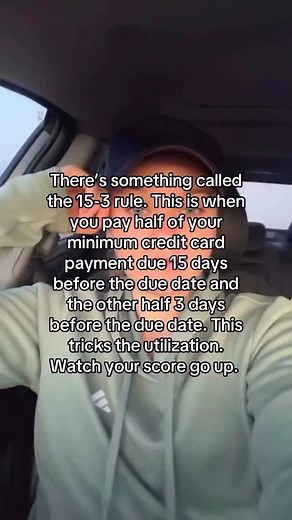 There's something called the 15-3 rule. This is when you pay half of your minimum credit card payment due 15 days before the due date and the other half 3 days before the due date. This tricks the utilization. Watch your score go up.